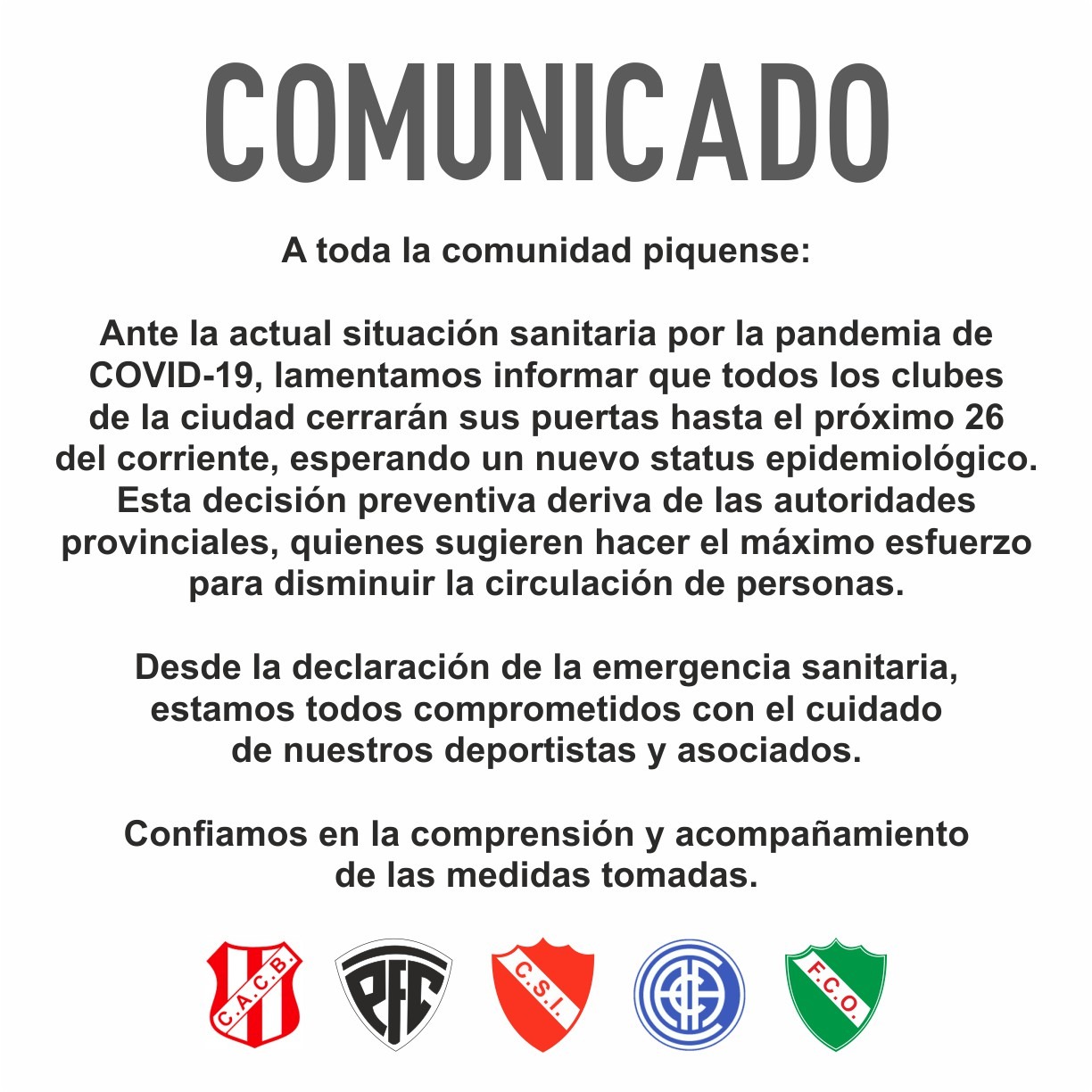 COMUNICADO

A toda la comunidad piquense:

Ante la actual situación sanitaria por la pandemia de COVID-19, lamentamos informar que todos los clubes de la ciudad cerrarán sus puertas hasta el próximo 26 del corriente, esperando un nuevo status epidemiológico. Esta decisión preventiva deriva de las autoridades provinciales, quienes sugieren hacer el máximo esfuerzo para disminuir la circulación de personas.

Desde la declaración de la emergencia sanitaria, estamos todos comprometidos con el cuidado de nuestros deportistas y asociados.

Confiamos en la comprensión y acompañamiento de las medidas tomadas.

C.A.C.B.

PFC

C.S.I.

F.C.O.